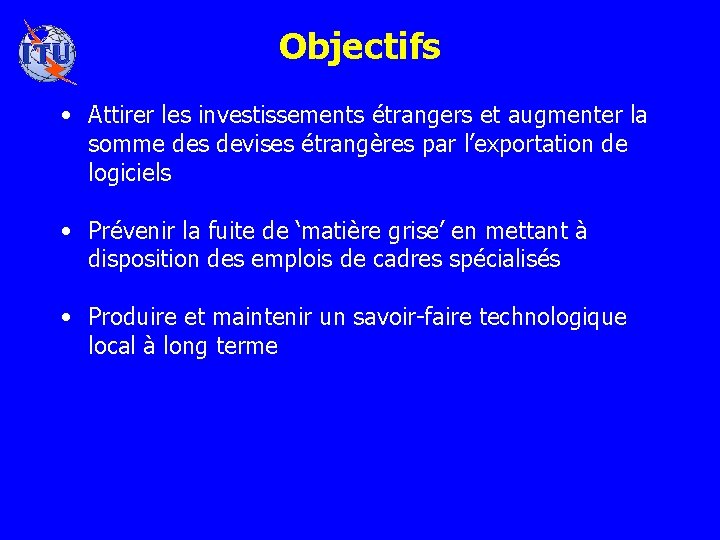 ITU

Objectifs

• Attirer les investissements étrangers et augmenter la somme des devises étrangères par l’exportation de logiciels

• Prévenir la fuite de ‘matière grise’ en mettant à disposition des emplois de cadres spécialisés

• Produire et maintenir un savoir-faire technologique local à long terme